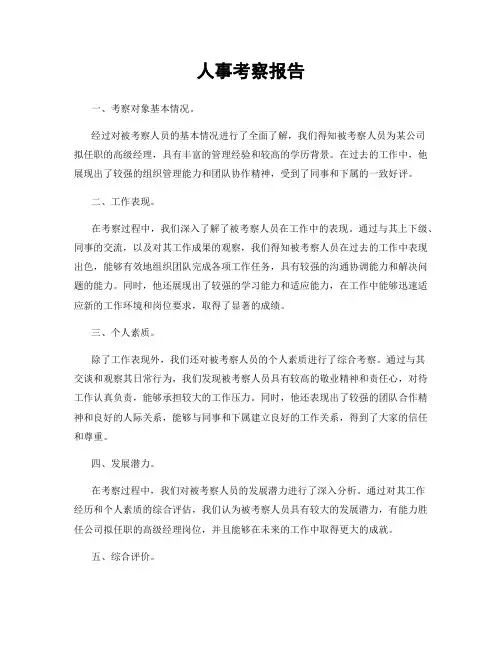 人事考察报告

一、考察对象基本情况。

经过对被考察人员的基本情况进行了全面了解，我们得知被考察人员为某公司拟任职的高级经理，具有丰富的管理经验和较高的学历背景。在过去的工作中，他展现出了较强的组织管理能力和团队协作精神，受到了同事和下属的一致好评。

二、工作表现。

在考察过程中，我们深入了解了被考察人员在工作中的表现。通过与其上下级、同事的交流，以及对其工作成果的观察，我们得知被考察人员在过去的工作中表现出色，能够有效地组织团队完成各项工作任务，具有较强的沟通协调能力和解决问题的能力。同时，他还展现出了较强的学习能力和适应能力，在工作中能够迅速适应新的工作环境和岗位要求，取得了显著的成绩。

三、个人素质。

除了工作表现外，我们还对被考察人员的个人素质进行了综合考察。通过与其交谈和观察其日常行为，我们发现被考察人员具有较高的敬业精神和责任心，对待工作认真负责，能够承担较大的工作压力。同时，他还表现出了较强的团队合作精神和良好的人际关系，能够与同事和下属建立良好的工作关系，得到了大家的信任和尊重。

四、发展潜力。

在考察过程中，我们对被考察人员的发展潜力进行了深入分析。通过对其工作经历和个人素质的综合评估，我们认为被考察人员具有较大的发展潜力，有能力胜任公司拟任职的高级经理岗位，并且能够在未来的工作中取得更大的成就。

五、综合评价。